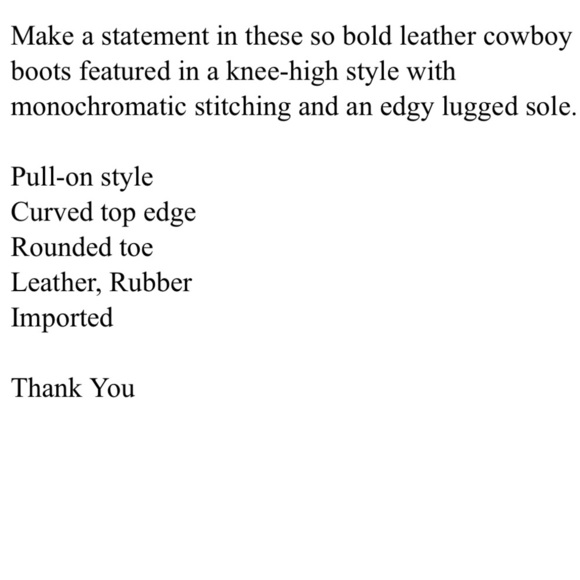 Make a statement in these so bold leather cowboy boots featured in a knee-high style with monochromatic stitching and an edgy lugged sole.

Pull-on style
Curved top edge
Rounded toe
Leather, Rubber
Imported

Thank You